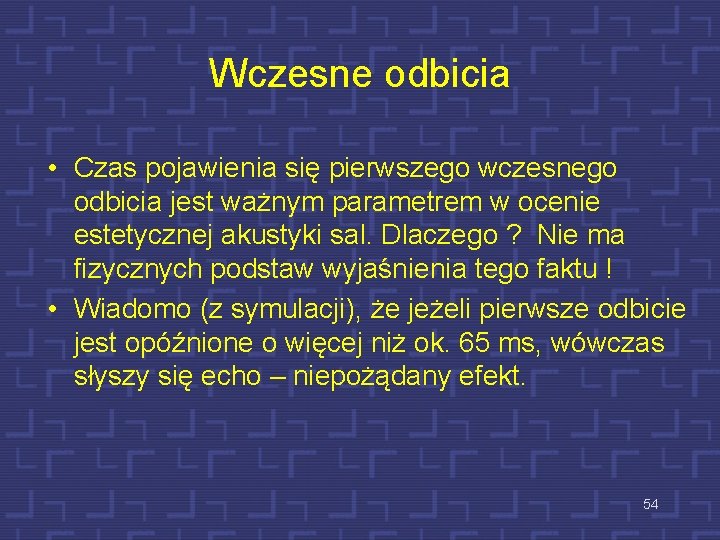 Wczesne odbicia

• Czas pojawienia się pierwszego wczesnego odbicia jest ważnym parametrem w ocenie estetycznej akustyki sal. Dlaczego ? Nie ma fizycznych podstaw wyjaśnienia tego faktu !

• Wiadomo (z symulacji), że jeżeli pierwsze odbicie jest opóźnione o więcej niż ok. 65 ms, wówczas słyszy się echo – niepożądany efekt.

54